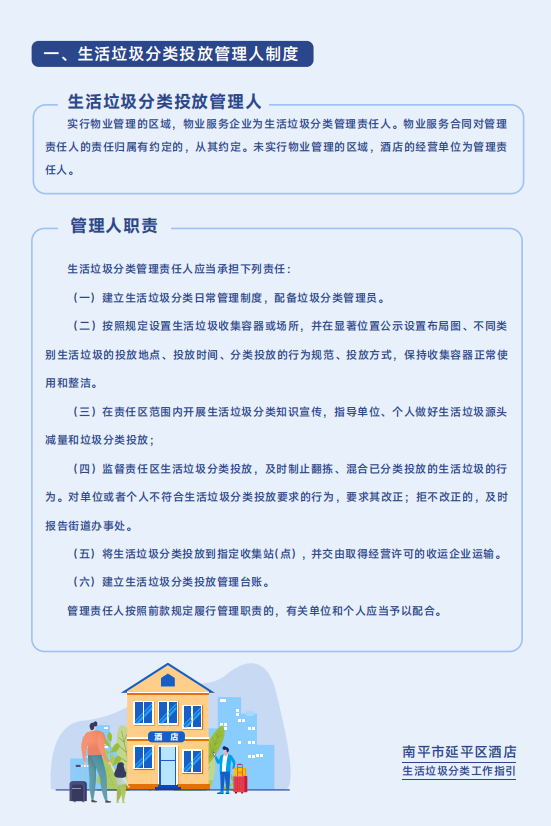 一、生活垃圾分类投放管理人制度

生活垃圾分类投放管理人

实行物业管理的区域，物业服务企业为生活垃圾分类管理责任人。物业服务合同对管理责任人的责任归属有约定的，从其约定。未实行物业管理的区域，酒店的经营单位为管理责任人。

管理人职责

生活垃圾分类管理责任人应当承担下列责任：

（一）建立生活垃圾分类日常管理制度，配备垃圾分类管理员。

（二）按照规定设置生活垃圾收集容器或场所，并在显著位置公示设置布局图、不同类别生活垃圾的投放地点、投放时间、分类投放的行为规范、投放方式，保持收集容器正常使用和整洁。

（三）在责任区范围内开展生活垃圾分类知识宣传，指导单位、个人做好生活垃圾源头减量和垃圾分类投放；

（四）监督责任区生活垃圾分类投放，及时制止翻拣、混合已分类投放的生活垃圾的行为。对单位或者个人不符合生活垃圾分类投放要求的行为，要求其改正；拒不改正的，及时报告街道办事处。

（五）将生活垃圾分类投放到指定收集站(点)，并交由取得经营许可的收运企业运输。

（六）建立生活垃圾分类投放管理台账。

管理责任人按照前款规定履行管理职责的，有关单位和个人应当予以配合。

酒店

南平市延平区酒店
生活垃圾分类工作指引